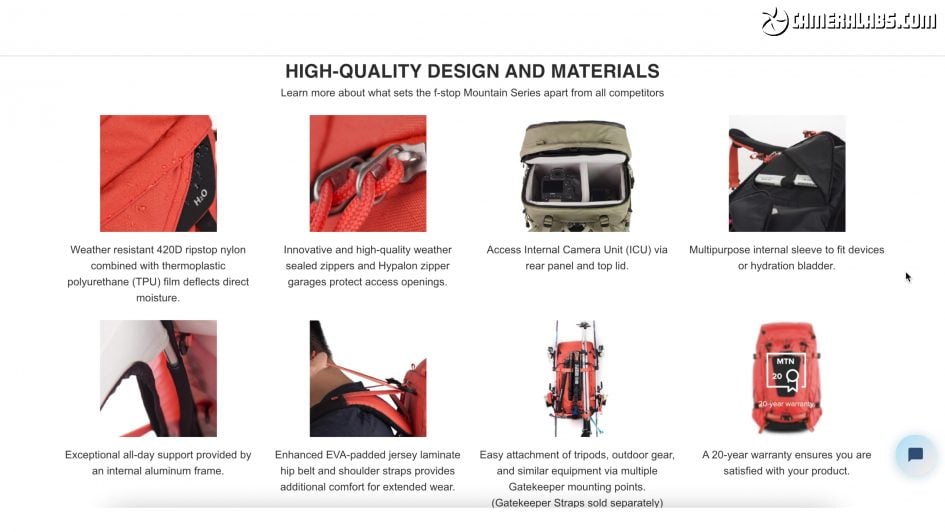 CAMERALABS.COM

HIGH-QUALITY DESIGN AND MATERIALS

Learn more about what sets the f-stop Mountain Series apart from all competitors

$H_2O$

Weather resistant 420D ripstop nylon combined with thermoplastic polyurethane (TPU) film deflects direct moisture.

Innovative and high-quality weather sealed zippers and Hypalon zipper garages protect access openings.

Access Internal Camera Unit (ICU) via rear panel and top lid.

Multipurpose internal sleeve to fit devices or hydration bladder.

Exceptional all-day support provided by an internal aluminum frame.

Enhanced EVA-padded jersey laminate hip belt and shoulder straps provides additional comfort for extended wear.

Easy attachment of tripods, outdoor gear, and similar equipment via multiple Gatekeeper mounting points. (Gatekeeper Straps sold separately)

MTN
20
20-year warranty

A 20-year warranty ensures you are satisfied with your product.